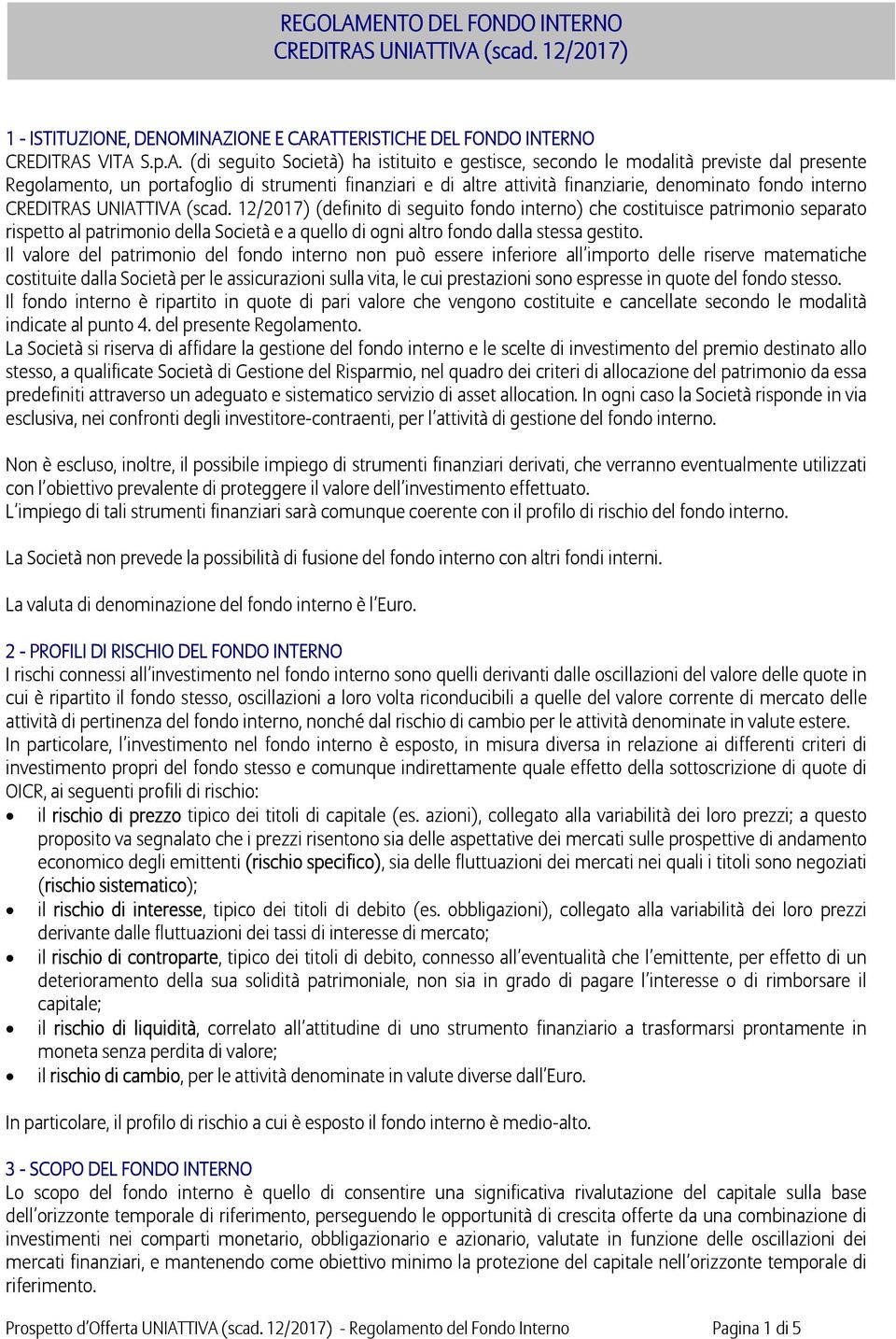 REGOLAMENTO DEL FONDO INTERNO
CREDITRAS UNIATTIVA (scad. 12/2017)

1 - ISTITUZIONE, DENOMINAZIONE E CARATTERISTICHE DEL FONDO INTERNO
CREDITRAS VITA S.p.A. (di seguito Società) ha istituito e gestisce, secondo le modalità previste dal presente Regolamento, un portafoglio di strumenti finanziari e di altre attività finanziarie, denominato fondo interno CREDITRAS UNIATTIVA (scad. 12/2017) (definito di seguito fondo interno) che costituisce patrimonio separato rispetto al patrimonio della Società e a quello di ogni altro fondo dalla stessa gestito.
Il valore del patrimonio del fondo interno non può essere inferiore all'importo delle riserve matematiche costituite dalla Società per le assicurazioni sulla vita, le cui prestazioni sono espresse in quote del fondo stesso.
Il fondo interno è ripartito in quote di pari valore che vengono costituite e cancellate secondo le modalità indicate al punto 4. del presente Regolamento.
La Società si riserva di affidare la gestione del fondo interno e le scelte di investimento del premio destinato allo stesso, a qualificate Società di Gestione del Risparmio, nel quadro dei criteri di allocazione del patrimonio da essa predefiniti attraverso un adeguato e sistematico servizio di asset allocation. In ogni caso la Società risponde in via esclusiva, nei confronti degli investitore-contraenti, per l'attività di gestione del fondo interno.

Non è escluso, inoltre, il possibile impiego di strumenti finanziari derivati, che verranno eventualmente utilizzati con l'obiettivo prevalente di proteggere il valore dell'investimento effettuato.
L'impiego di tali strumenti finanziari sarà comunque coerente con il profilo di rischio del fondo interno.

La Società non prevede la possibilità di fusione del fondo interno con altri fondi interni.

La valuta di denominazione del fondo interno è l'Euro.

2 - PROFILI DI RISCHIO DEL FONDO INTERNO
I rischi connessi all'investimento nel fondo interno sono quelli derivanti dalle oscillazioni del valore delle quote in cui è ripartito il fondo stesso, oscillazioni a loro volta riconducibili a quelle del valore corrente di mercato delle attività di pertinenza del fondo interno, nonché dal rischio di cambio per le attività denominate in valute estere.
In particolare, l'investimento nel fondo interno è esposto, in misura diversa in relazione ai differenti criteri di investimento propri del fondo stesso e comunque indirettamente quale effetto della sottoscrizione di quote di OICR, ai seguenti profili di rischio:
• il rischio di prezzo tipico dei titoli di capitale (es. azioni), collegato alla variabilità dei loro prezzi; a questo proposito va segnalato che i prezzi risentono sia delle aspettative dei mercati sulle prospettive di andamento economico degli emittenti (rischio specifico), sia delle fluttuazioni dei mercati nei quali i titoli sono negoziati (rischio sistematico);
• il rischio di interesse, tipico dei titoli di debito (es. obbligazioni), collegato alla variabilità dei loro prezzi derivante dalle fluttuazioni dei tassi di interesse di mercato;
• il rischio di controparte, tipico dei titoli di debito, connesso all'eventualità che l'emittente, per effetto di un deterioramento della sua solidità patrimoniale, non sia in grado di pagare l'interesse o di rimborsare il capitale;
• il rischio di liquidità, correlato all'attitudine di uno strumento finanziario a trasformarsi prontamente in moneta senza perdita di valore;
• il rischio di cambio, per le attività denominate in valute diverse dall'Euro.

In particolare, il profilo di rischio a cui è esposto il fondo interno è medio-alto.

3 - SCOPO DEL FONDO INTERNO
Lo scopo del fondo interno è quello di consentire una significativa rivalutazione del capitale sulla base dell'orizzonte temporale di riferimento, perseguendo le opportunità di crescita offerte da una combinazione di investimenti nei comparti monetario, obbligazionario e azionario, valutate in funzione delle oscillazioni dei mercati finanziari, e mantenendo come obiettivo minimo la protezione del capitale nell'orizzonte temporale di riferimento.

Prospetto d'Offerta UNIATTIVA (scad. 12/2017) - Regolamento del Fondo Interno Pagina 1 di 5